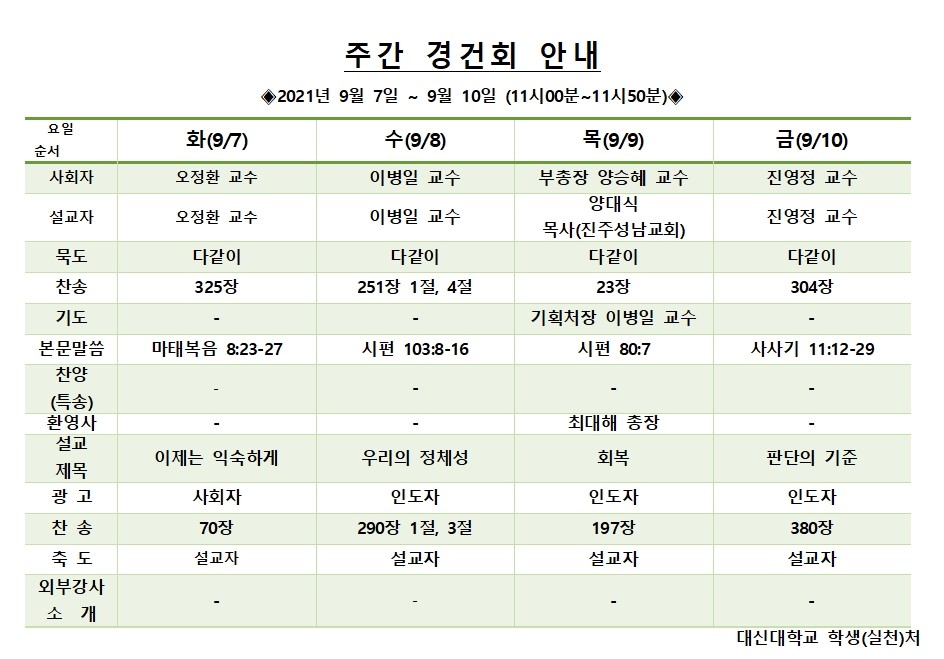 주간 경건회 안내

◈2021년 9월 7일 ~ 9월 10일 (11시00분~11시50분)◈

| 요일 순서 | 화(9/7) | 수(9/8) | 목(9/9) | 금(9/10) |
|---|---|---|---|---|
| 사회자 | 오정환 교수 | 이병일 교수 | 부총장 양승혜 교수 | 진영정 교수 |
| 설교자 | 오정환 교수 | 이병일 교수 | 양대식 목사(진주성남교회) | 진영정 교수 |
| 묵도 | 다같이 | 다같이 | 다같이 | 다같이 |
| 찬송 | 325장 | 251장 1절, 4절 | 23장 | 304장 |
| 기도 | - | - | 기획처장 이병일 교수 | - |
| 본문말씀 | 마태복음 8:23-27 | 시편 103:8-16 | 시편 80:7 | 사사기 11:12-29 |
| 찬양 (특송) | - | - | - | - |
| 환영사 | - | - | 최대해 총장 | - |
| 설교 제목 | 이제는 익숙하게 | 우리의 정체성 | 회복 | 판단의 기준 |
| 광 고 | 사회자 | 인도자 | 인도자 | 인도자 |
| 찬 송 | 70장 | 290장 1절, 3절 | 197장 | 380장 |
| 축 도 | 설교자 | 설교자 | 설교자 | 설교자 |
| 외부강사 소 개 | - | - | - | - |

대신대학교 학생(실천)처